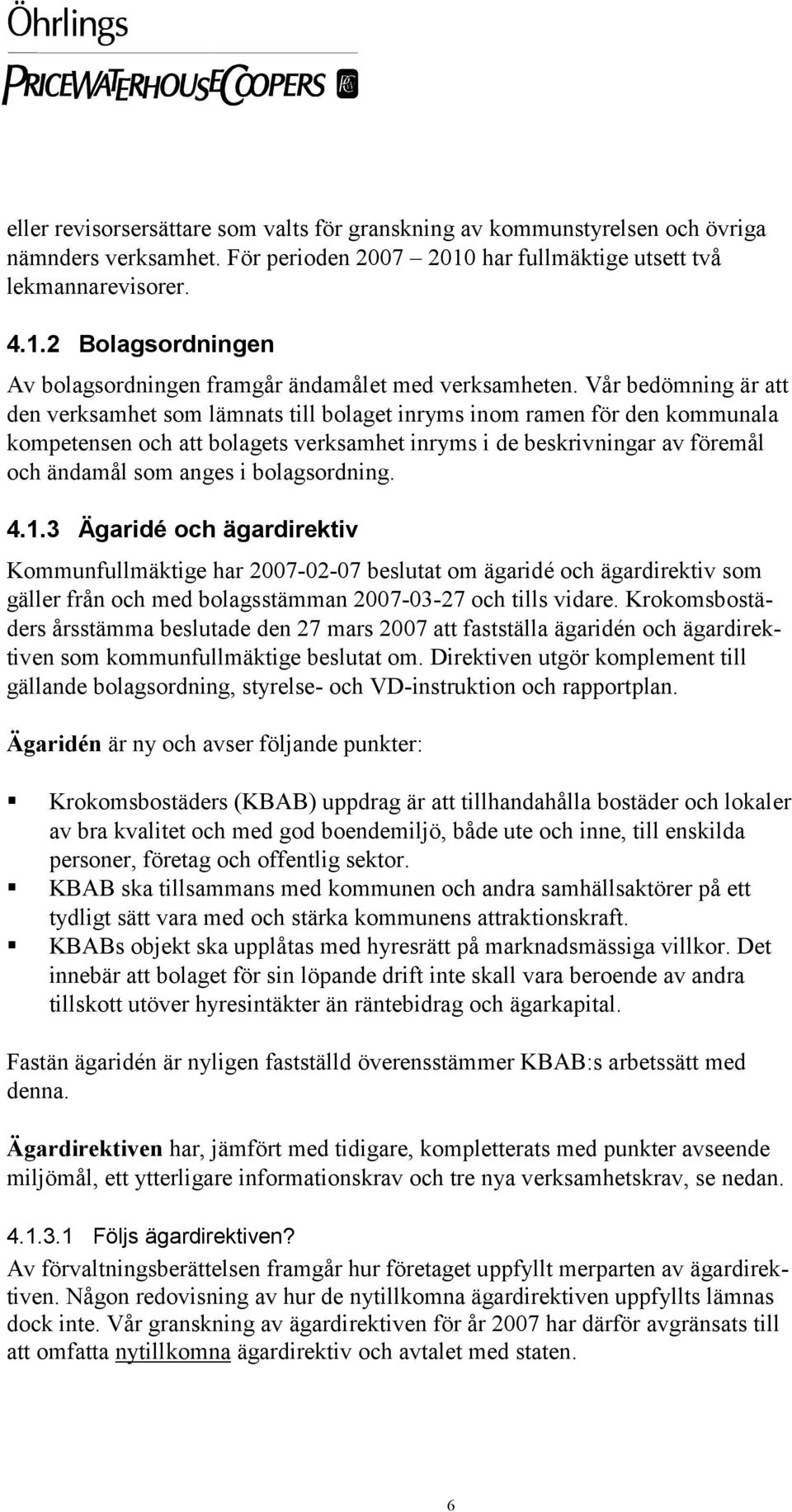 Öhrlings
PRICEWATERHOUSECOOPERS

eller revisorsersättare som valts för granskning av kommunstyrelsen och övriga nämnders verksamhet. För perioden 2007 – 2010 har fullmäktige utsett två lekmannarevisorer.

4.1.2 Bolagsordningen

Av bolagsordningen framgår ändamålet med verksamheten. Vår bedömning är att den verksamhet som lämnats till bolaget inryms inom ramen för den kommunala kompetensen och att bolagets verksamhet inryms i de beskrivningar av föremål och ändamål som anges i bolagsordning.

4.1.3 Ägaridé och ägardirektiv

Kommunfullmäktige har 2007-02-07 beslutat om ägaridé och ägardirektiv som gäller från och med bolagsstämman 2007-03-27 och tills vidare. Krokomsbostäders årsstämma beslutade den 27 mars 2007 att fastställa ägaridén och ägardirektiven som kommunfullmäktige beslutat om. Direktiven utgör komplement till gällande bolagsordning, styrelse- och VD-instruktion och rapportplan.

Ägaridén är ny och avser följande punkter:

Krokomsbostäders (KBAB) uppdrag är att tillhandahålla bostäder och lokaler av bra kvalitet och med god boendemiljö, både ute och inne, till enskilda personer, företag och offentlig sektor.
KBAB ska tillsammans med kommunen och andra samhällsaktörer på ett tydligt sätt vara med och stärka kommunens attraktionskraft.
KBABs objekt ska upplåtas med hyresrätt på marknadsmässiga villkor. Det innebär att bolaget för sin löpande drift inte skall vara beroende av andra tillskott utöver hyresintäkter än räntebidrag och ägarkapital.

Fastän ägaridén är nyligen fastställd överensstämmer KBAB:s arbetssätt med denna.

Ägardirektiven har, jämfört med tidigare, kompletterats med punkter avseende miljömål, ett ytterligare informationskrav och tre nya verksamhetskrav, se nedan.

4.1.3.1 Följs ägardirektiven?

Av förvaltningsberättelsen framgår hur företaget uppfyllt merparten av ägardirektiven. Någon redovisning av hur de nytillkomna ägardirektiven uppfyllts lämnas dock inte. Vår granskning av ägardirektiven för år 2007 har därför avgränsats till att omfatta nytillkomna ägardirektiv och avtalet med staten.

6